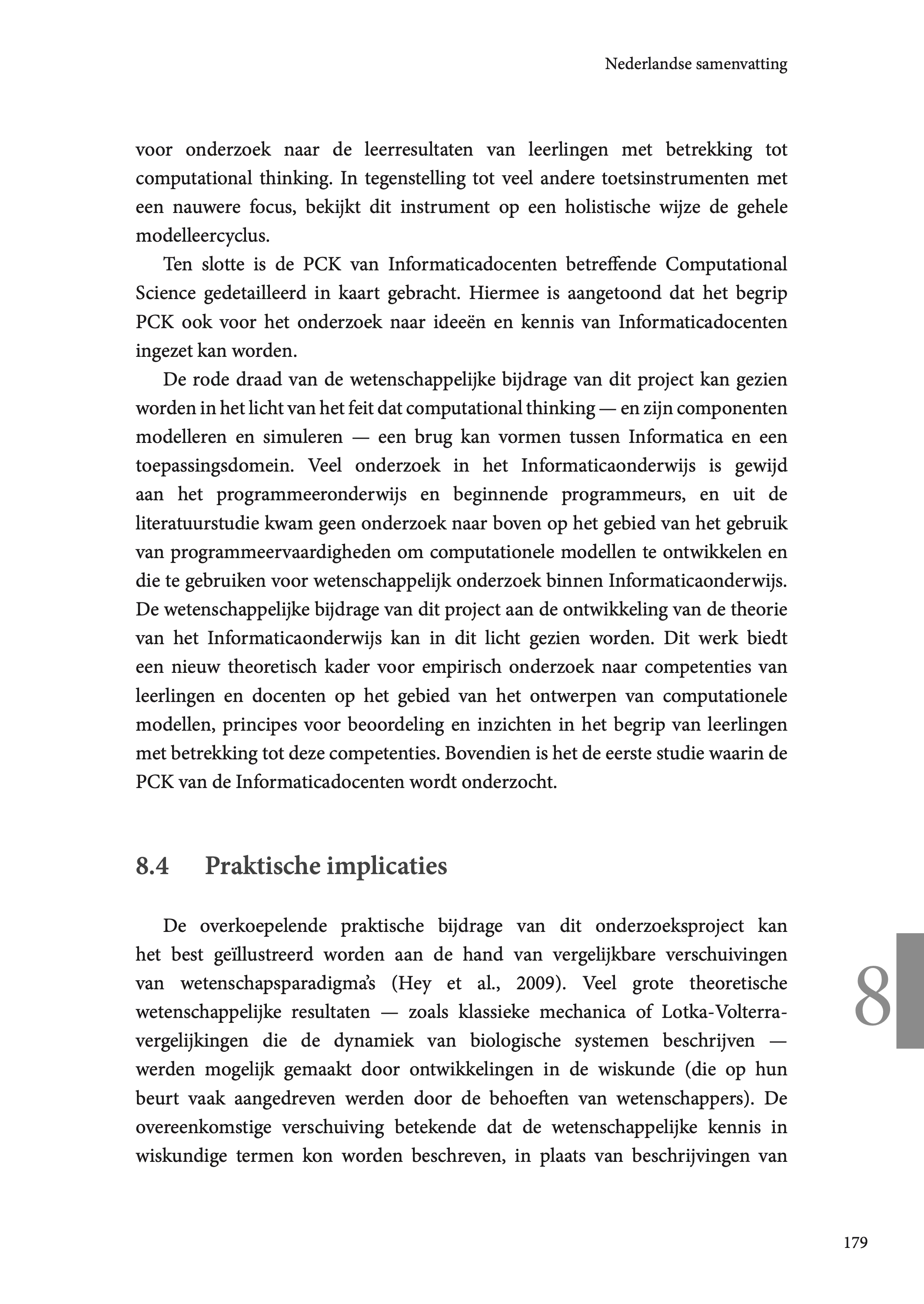 Nederlandse samenvatting

voor onderzoek naar de leerresultaten van leerlingen met betrekking tot computational thinking. In tegenstelling tot veel andere toetsinstrumenten met een nauwere focus, bekijkt dit instrument op een holistische wijze de gehele modelleercyclus.

Ten slotte is de PCK van Informaticadocenten betreffende Computational Science gedetailleerd in kaart gebracht. Hiermee is aangetoond dat het begrip PCK ook voor het onderzoek naar ideeën en kennis van Informaticadocenten ingezet kan worden.

De rode draad van de wetenschappelijke bijdrage van dit project kan gezien worden in het licht van het feit dat computational thinking — en zijn componenten modelleren en simuleren — een brug kan vormen tussen Informatica en een toepassingsdomein. Veel onderzoek in het Informaticaonderwijs is gewijd aan het programmeeronderwijs en beginnende programmeurs, en uit de literatuurstudie kwam geen onderzoek naar boven op het gebied van het gebruik van programmeervaardigheden om computationele modellen te ontwikkelen en die te gebruiken voor wetenschappelijk onderzoek binnen Informaticaonderwijs. De wetenschappelijke bijdrage van dit project aan de ontwikkeling van de theorie van het Informaticaonderwijs kan in dit licht gezien worden. Dit werk biedt een nieuw theoretisch kader voor empirisch onderzoek naar competenties van leerlingen en docenten op het gebied van het ontwerpen van computationele modellen, principes voor beoordeling en inzichten in het begrip van leerlingen met betrekking tot deze competenties. Bovendien is het de eerste studie waarin de PCK van de Informaticadocenten wordt onderzocht.

8.4 Praktische implicaties

De overkoepelende praktische bijdrage van dit onderzoeksproject kan het best geïllustreerd worden aan de hand van vergelijkbare verschuivingen van wetenschapsparadigma's (Hey et al., 2009). Veel grote theoretische wetenschappelijke resultaten — zoals klassieke mechanica of Lotka-Volterra-vergelijkingen die de dynamiek van biologische systemen beschrijven — werden mogelijk gemaakt door ontwikkelingen in de wiskunde (die op hun beurt vaak aangedreven werden door de behoeften van wetenschappers). De overeenkomstige verschuiving betekende dat de wetenschappelijke kennis in wiskundige termen kon worden beschreven, in plaats van beschrijvingen van

8

179